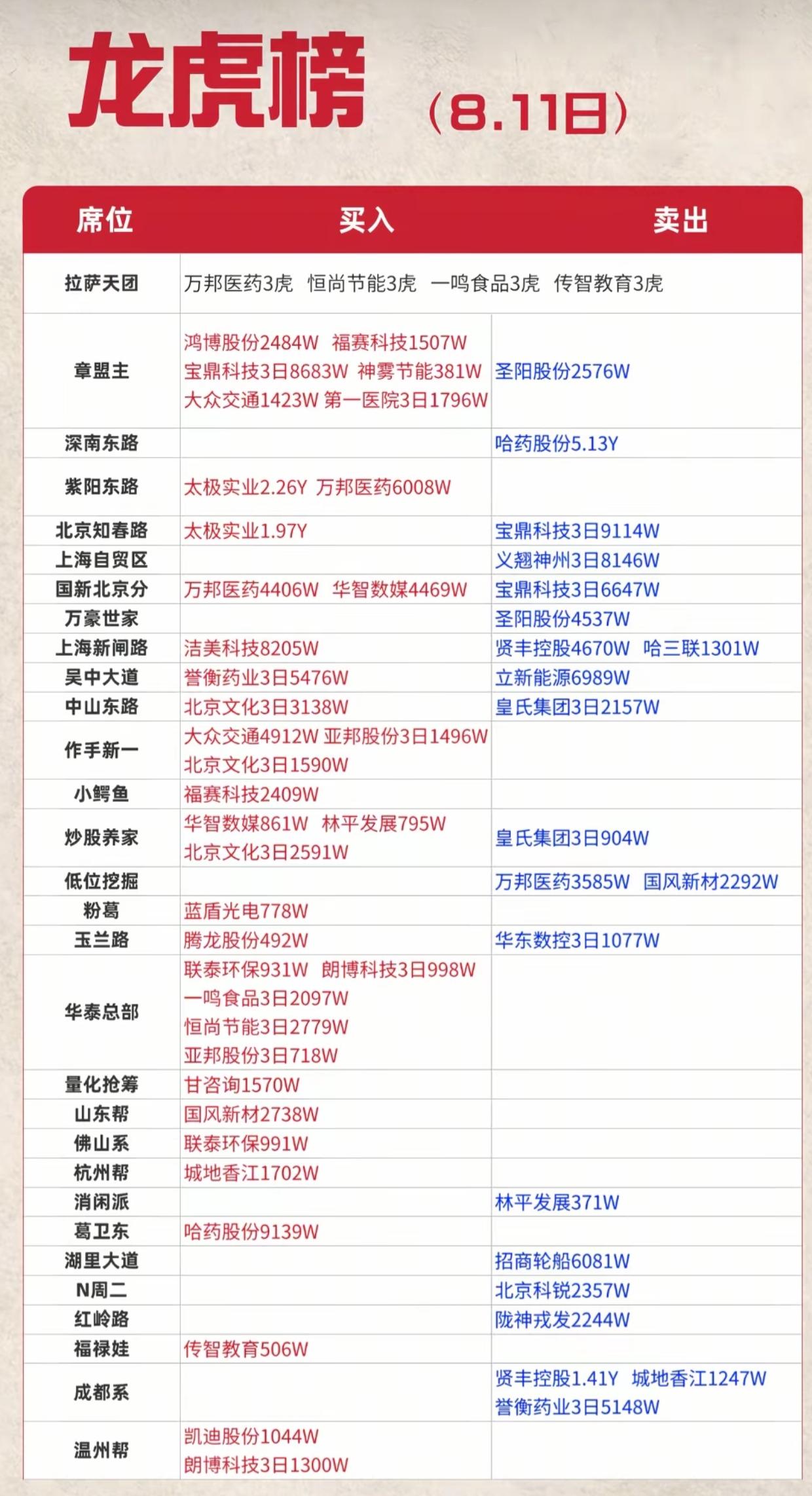 龙虎榜 （8.11日）

| 席位 | 买入 | 卖出 |
|---|---|---|
| 拉萨天团 | 万邦医药3虎 恒尚节能3虎 一鸣食品3虎 传智教育3虎 | |
| 章盟主 | 鸿博股份2484W 福赛科技1507W 宝鼎科技3日8683W 神雾节能381W 大众交通1423W 第一医院3日1796W | 圣阳股份2576W |
| 深南东路 | | 哈药股份5.13Y |
| 紫阳东路 | 太极实业2.26Y 万邦医药6008W | |
| 北京知春路 | 太极实业1.97Y | 宝鼎科技3日9114W |
| 上海自贸区 | | 义翘神州3日8146W |
| 国新北京分 | 万邦医药4406W 华智数媒4469W | 宝鼎科技3日6647W |
| 万豪世家 | | 圣阳股份4537W |
| 上海新闸路 | 洁美科技8205W | 贤丰控股4670W 哈三联1301W |
| 吴中大道 | 誉衡药业3日5476W | 立新能源6989W |
| 中山东路 | 北京文化3日3138W | 皇氏集团3日2157W |
| 作手新一 | 大众交通4912W 亚邦股份3日1496W 北京文化3日1590W | |
| 小鳄鱼 | 福赛科技2409W | |
| 炒股养家 | 华智数媒861W 林平发展795W 北京文化3日2591W | 皇氏集团3日904W |
| 低位挖掘 | | 万邦医药3585W 国风新材2292W |
| 粉葛 | 蓝盾光电778W | |
| 玉兰路 | 腾龙股份492W | 华东数控3日1077W |
| 华泰总部 | 联泰环保931W 朗博科技3日998W 一鸣食品3日2097W 恒尚节能3日2779W 亚邦股份3日718W | |
| 量化抢筹 | 甘咨询1570W | |
| 山东帮 | 国风新材2738W | |
| 佛山系 | 联泰环保991W | |
| 杭州帮 | 城地香江1702W | |
| 消闲派 | | 林平发展371W |
| 葛卫东 | 哈药股份9139W | |
| 湖里大道 | | 招商轮船6081W |
| N周二 | | 北京科锐2357W |
| 红岭路 | | 陇神戎发2244W |
| 福禄娃 | 传智教育506W | |
| 成都系 | | 贤丰控股1.41Y 城地香江1247W 誉衡药业3日5148W |
| 温州帮 | 凯迪股份1044W 朗博科技3日1300W | |